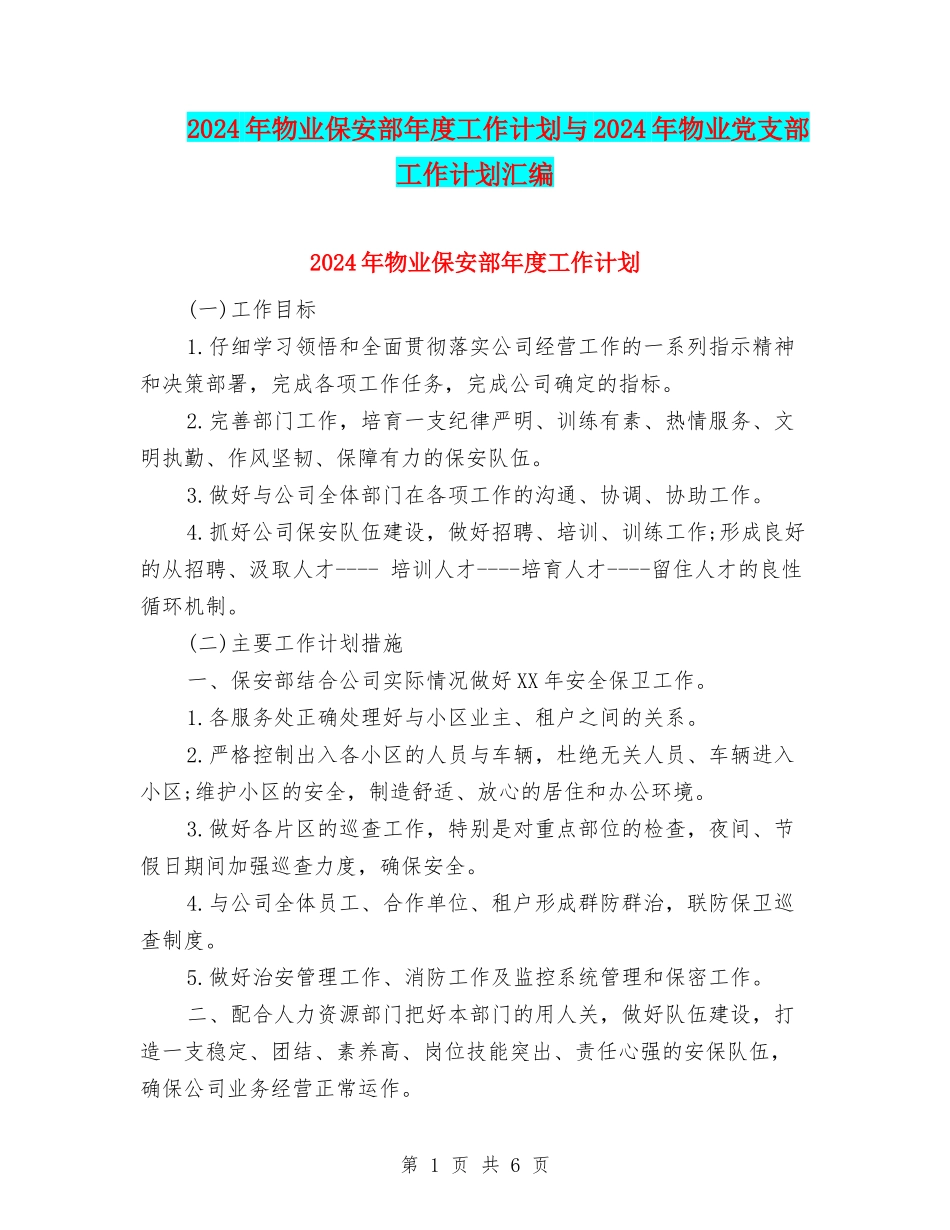 2024年物业保安部年度工作计划与2024年物业党支部工作计划汇编

2024年物业保安部年度工作计划

(一)工作目标

1.仔细学习领悟和全面贯彻落实公司经营工作的一系列指示精神和决策部署，完成各项工作任务，完成公司确定的指标。

2.完善部门工作，培育一支纪律严明、训练有素、热情服务、文明执勤、作风坚韧、保障有力的保安队伍。

3.做好与公司全体部门在各项工作的沟通、协调、协助工作。

4.抓好公司保安队伍建设，做好招聘、培训、训练工作;形成良好的从招聘、汲取人才---- 培训人才----培育人才----留住人才的良性循环机制。

(二)主要工作计划措施

一、保安部结合公司实际情况做好XX年安全保卫工作。

1.各服务处正确处理好与小区业主、租户之间的关系。

2.严格控制出入各小区的人员与车辆，杜绝无关人员、车辆进入小区;维护小区的安全，制造舒适、放心的居住和办公环境。

3.做好各片区的巡查工作，特别是对重点部位的检查，夜间、节假日期间加强巡查力度，确保安全。

4.与公司全体员工、合作单位、租户形成群防群治，联防保卫巡查制度。

5.做好治安管理工作、消防工作及监控系统管理和保密工作。

二、配合人力资源部门把好本部门的用人关，做好队伍建设，打造一支稳定、团结、素养高、岗位技能突出、责任心强的安保队伍，确保公司业务经营正常运作。

第 1 页 共 6 页